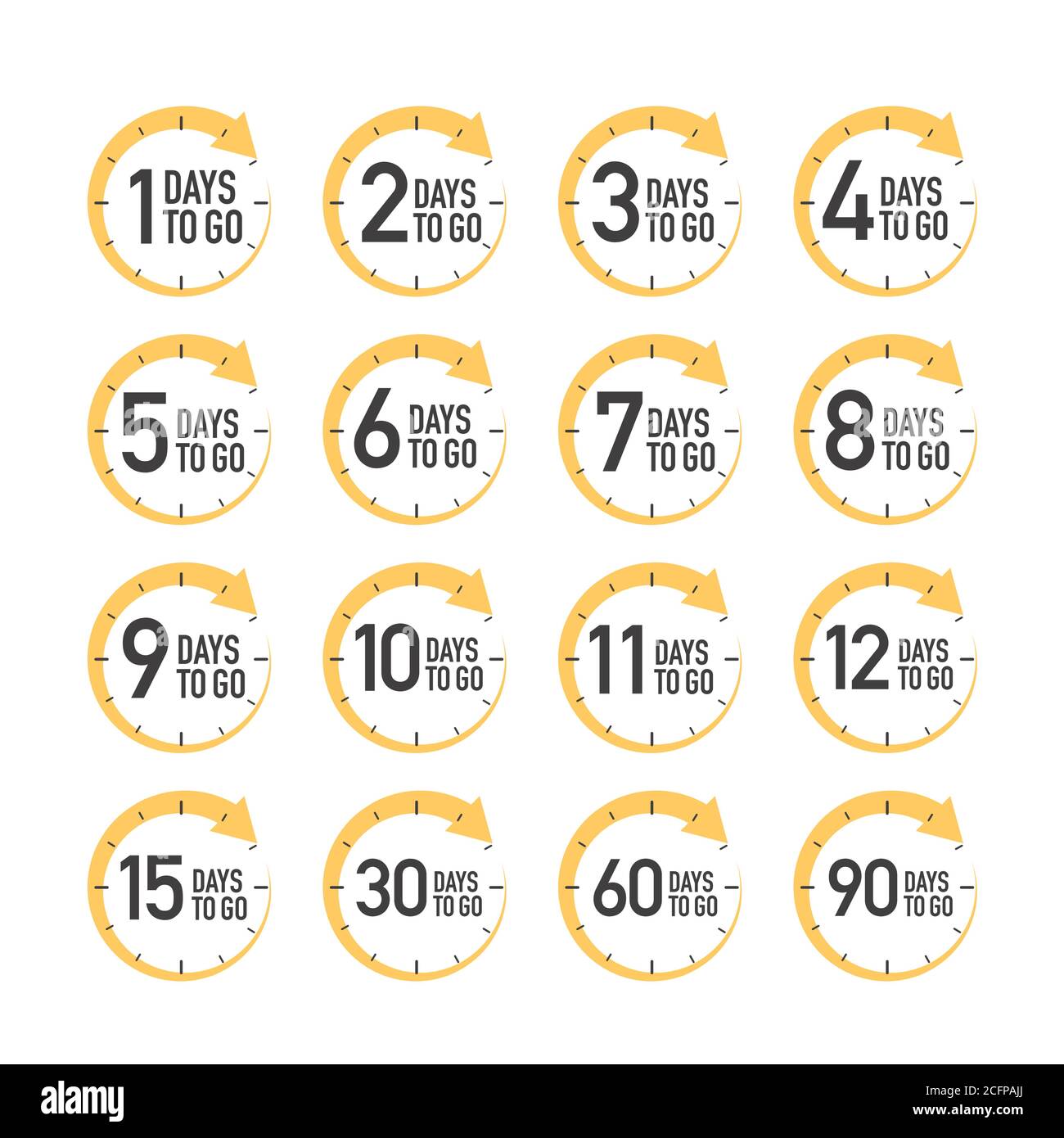 1 DAYS TO GO

2 DAYS TO GO

3 DAYS TO GO

4 DAYS TO GO

5 DAYS TO GO

6 DAYS TO GO

7 DAYS TO GO

8 DAYS TO GO

9 DAYS TO GO

10 DAYS TO GO

11 DAYS TO GO

12 DAYS TO GO

15 DAYS TO GO

30 DAYS TO GO

60 DAYS TO GO

90 DAYS TO GO

alamy

Image ID: 2CFPAJJ
www.alamy.com